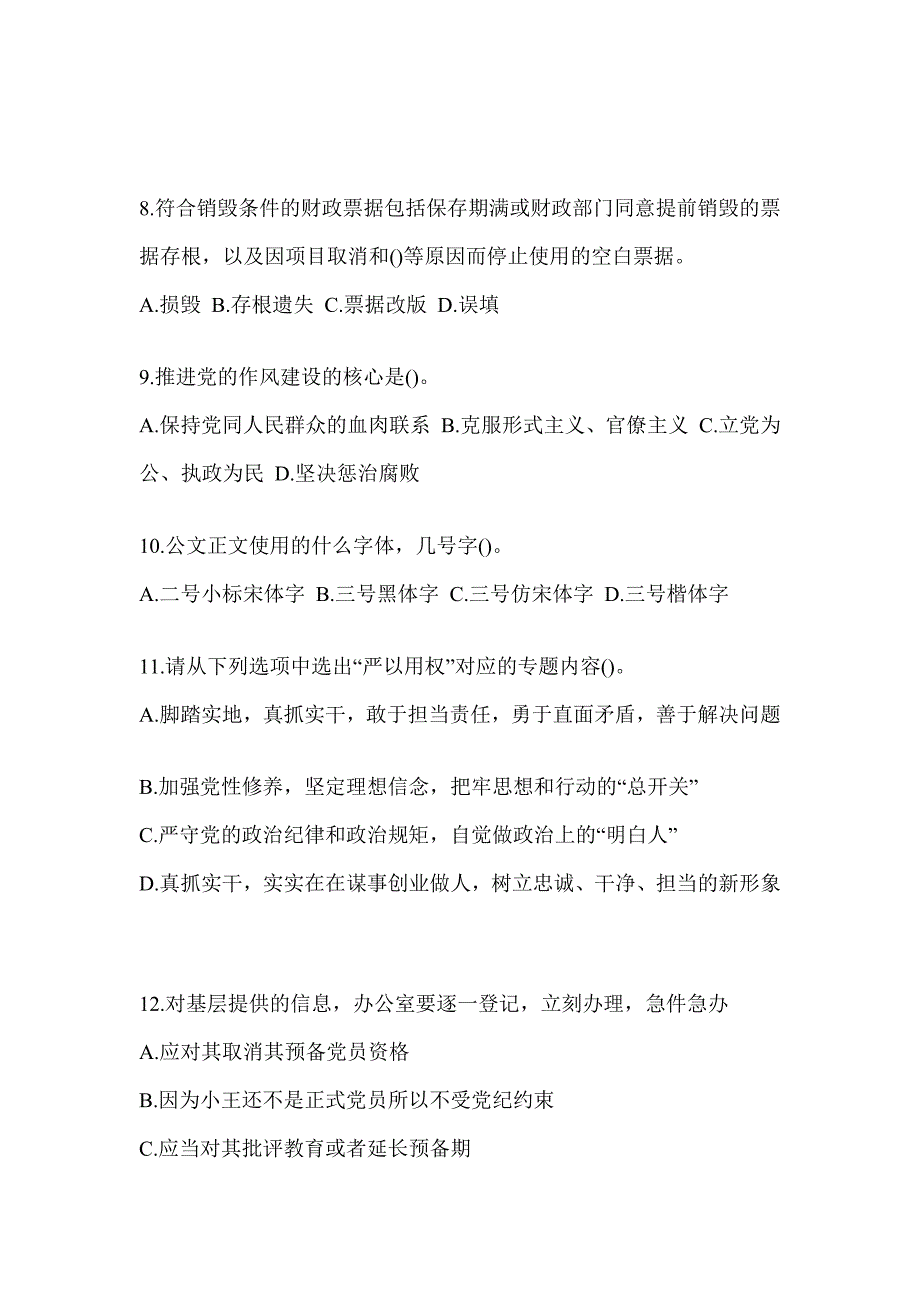 8.符合销毁条件的财政票据包括保存期满或财政部门同意提前销毁的票据存根，以及因项目取消和()等原因而停止使用的空白票据。

A.损毁 B.存根遗失 C.票据改版 D.误填

9.推进党的作风建设的核心是()。

A.保持党同人民群众的血肉联系 B.克服形式主义、官僚主义 C.立党为公、执政为民 D.坚决惩治腐败

10.公文正文使用的什么字体，几号字()。

A.二号小标宋体字 B.三号黑体字 C.三号仿宋体字 D.三号楷体字

11.请从下列选项中选出“严以用权”对应的专题内容()。

A.脚踏实地，真抓实干，敢于担当责任，勇于直面矛盾，善于解决问题

B.加强党性修养，坚定理想信念，把牢思想和行动的“总开关”

C.严守党的政治纪律和政治规矩，自觉做政治上的“明白人”

D.真抓实干，实实在在谋事创业做人，树立忠诚、干净、担当的新形象

12.对基层提供的信息，办公室要逐一登记，立刻办理，急件急办

A.应对其取消其预备党员资格

B.因为小王还不是正式党员所以不受党纪约束

C.应当对其批评教育或者延长预备期